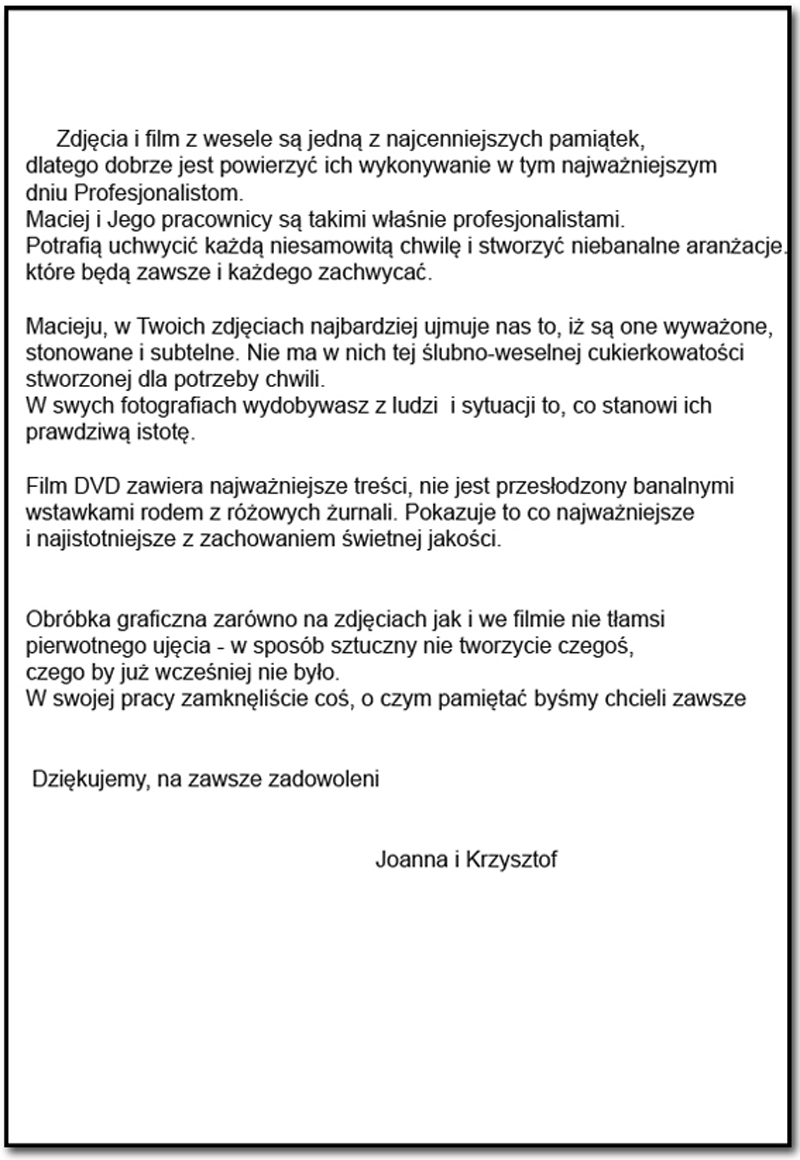 Zdjęcia i film z wesele są jedną z najcenniejszych pamiątek, dlatego dobrze jest powierzyć ich wykonywanie w tym najważniejszym dniu Profesjonalistom.
Maciej i Jego pracownicy są takimi właśnie profesjonalistami.
Potrafią uchwycić każdą niesamowitą chwilę i stworzyć niebanalne aranżacje, które będą zawsze i każdego zachwycać.

Macieju, w Twoich zdjęciach najbardziej ujmuje nas to, iż są one wyważone, stonowane i subtelne. Nie ma w nich tej ślubno-weselnej cukierkowatości stworzonej dla potrzeby chwili.
W swych fotografiach wydobywasz z ludzi i sytuacji to, co stanowi ich prawdziwą istotę.

Film DVD zawiera najważniejsze treści, nie jest przesłodzony banalnymi wstawkami rodem z różowych żurnali. Pokazuje to co najważniejsze i najistotniejsze z zachowaniem świetnej jakości.

Obróbka graficzna zarówno na zdjęciach jak i we filmie nie tłamsi pierwotnego ujęcia - w sposób sztuczny nie tworzycie czegoś, czego by już wcześniej nie było.
W swojej pracy zamknęliście coś, o czym pamiętać byśmy chcieli zawsze

Dziękujemy, na zawsze zadowoleni

Joanna i Krzysztof